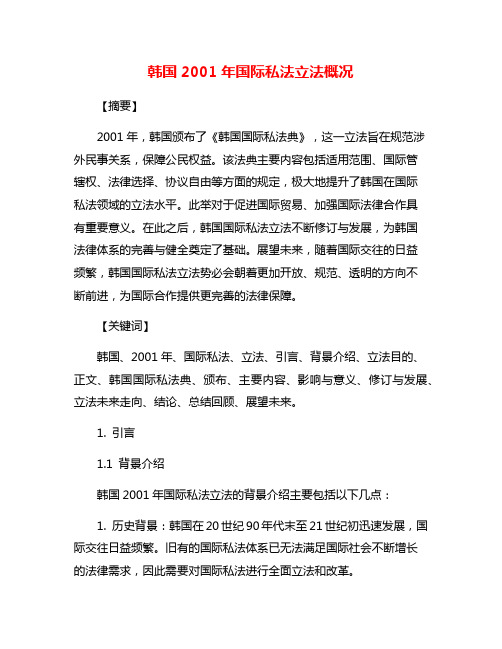 韩国 2001 年国际私法立法概况

【摘要】

2001 年，韩国颁布了《韩国国际私法典》，这一立法旨在规范涉外民事关系，保障公民权益。该法典主要内容包括适用范围、国际管辖权、法律选择、协议自由等方面的规定，极大地提升了韩国在国际私法领域的立法水平。此举对于促进国际贸易、加强国际法律合作具有重要意义。在此之后，韩国国际私法立法不断修订与发展，为韩国法律体系的完善与健全奠定了基础。展望未来，随着国际交往的日益频繁，韩国国际私法立法势必会朝着更加开放、规范、透明的方向不断前进，为国际合作提供更完善的法律保障。

【关键词】

韩国、2001 年、国际私法、立法、引言、背景介绍、立法目的、正文、韩国国际私法典、颁布、主要内容、影响与意义、修订与发展、立法未来走向、结论、总结回顾、展望未来。

1. 引言

1.1 背景介绍

韩国 2001 年国际私法立法的背景介绍主要包括以下几点：

1. 历史背景：韩国在 20 世纪 90 年代末至 21 世纪初迅速发展，国际交往日益频繁。旧有的国际私法体系已无法满足国际社会不断增长的法律需求，因此需要对国际私法进行全面立法和改革。